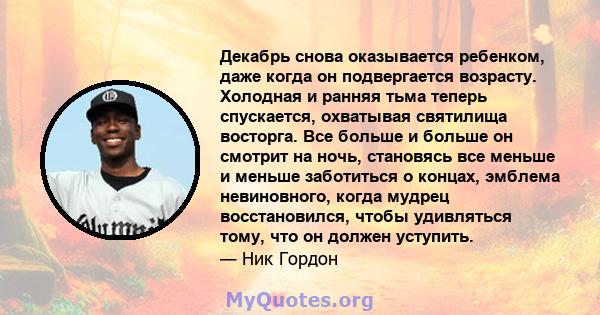 Декабрь снова оказывается ребенком, даже когда он подвергается возрасту. Холодная и ранняя тьма теперь спускается, охватывая святилища восторга. Все больше и больше он смотрит на ночь, становясь все меньше и меньше заботиться о концах, эмблема невиновного, когда мудрец восстановился, чтобы удивляться тому, что он должен уступить.
— Ник Гордон

MyQuotes.org